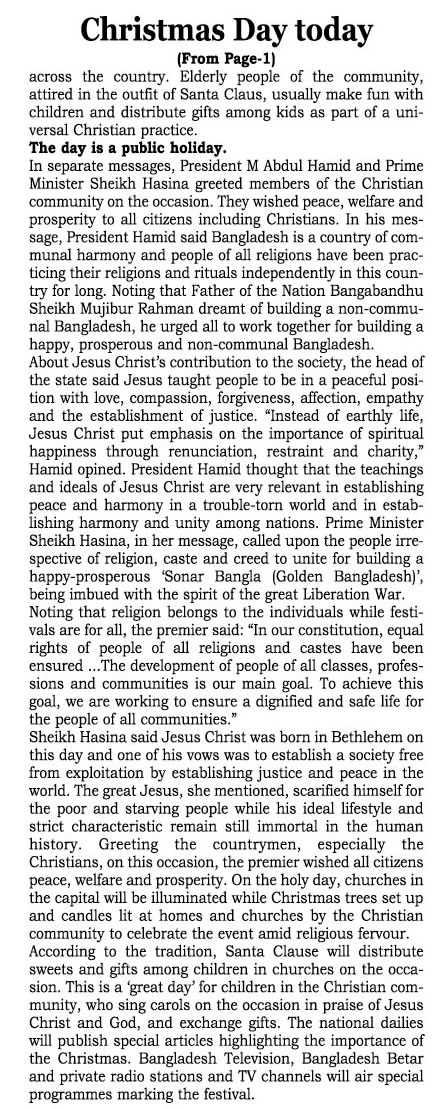 Christmas Day today

(From Page-1)

across the country. Elderly people of the community, attired in the outfit of Santa Claus, usually make fun with children and distribute gifts among kids as part of a universal Christian practice.

The day is a public holiday.

In separate messages, President M Abdul Hamid and Prime Minister Sheikh Hasina greeted members of the Christian community on the occasion. They wished peace, welfare and prosperity to all citizens including Christians. In his message, President Hamid said Bangladesh is a country of communal harmony and people of all religions have been practicing their religions and rituals independently in this country for long. Noting that Father of the Nation Bangabandhu Sheikh Mujibur Rahman dreamt of building a non-communal Bangladesh, he urged all to work together for building a happy, prosperous and non-communal Bangladesh.

About Jesus Christ's contribution to the society, the head of the state said Jesus taught people to be in a peaceful position with love, compassion, forgiveness, affection, empathy and the establishment of justice. "Instead of earthly life, Jesus Christ put emphasis on the importance of spiritual happiness through renunciation, restraint and charity," Hamid opined. President Hamid thought that the teachings and ideals of Jesus Christ are very relevant in establishing peace and harmony in a trouble-torn world and in establishing harmony and unity among nations. Prime Minister Sheikh Hasina, in her message, called upon the people irrespective of religion, caste and creed to unite for building a happy-prosperous 'Sonar Bangla (Golden Bangladesh)', being imbued with the spirit of the great Liberation War.

Noting that religion belongs to the individuals while festivals are for all, the premier said: "In our constitution, equal rights of people of all religions and castes have been ensured ...The development of people of all classes, professions and communities is our main goal. To achieve this goal, we are working to ensure a dignified and safe life for the people of all communities."

Sheikh Hasina said Jesus Christ was born in Bethlehem on this day and one of his vows was to establish a society free from exploitation by establishing justice and peace in the world. The great Jesus, she mentioned, scarified himself for the poor and starving people while his ideal lifestyle and strict characteristic remain still immortal in the human history. Greeting the countrymen, especially the Christians, on this occasion, the premier wished all citizens peace, welfare and prosperity. On the holy day, churches in the capital will be illuminated while Christmas trees set up and candles lit at homes and churches by the Christian community to celebrate the event amid religious fervour.

According to the tradition, Santa Clause will distribute sweets and gifts among children in churches on the occasion. This is a 'great day' for children in the Christian community, who sing carols on the occasion in praise of Jesus Christ and God, and exchange gifts. The national dailies will publish special articles highlighting the importance of the Christmas. Bangladesh Television, Bangladesh Betar and private radio stations and TV channels will air special programmes marking the festival.